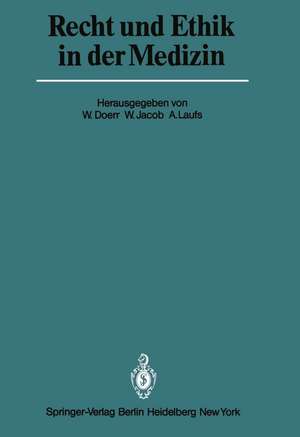 Recht und Ethik in der Medizin

Herausgegeben von
W. Doerr W. Jacob A. Laufs

Springer-Verlag Berlin Heidelberg New York